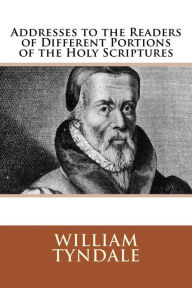 Addresses to the Readers of Different Portions of the Holy Scriptures

WILLIAM TYNDALE